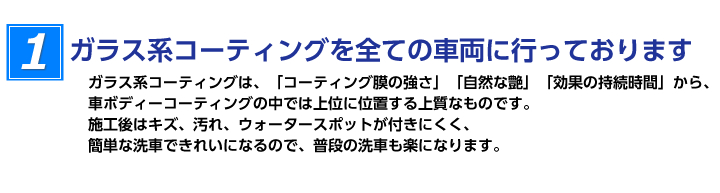 1 ガラス系コーティングを全ての車両に行っております

ガラス系コーティングは、「コーティング膜の強さ」「自然な艶」「効果の持続時間」から、車ボディーコーティングの中では上位に位置する上質なものです。
施工後はキズ、汚れ、ウォータースポットが付きにくく、
簡単な洗車できれいになるので、普段の洗車も楽になります。